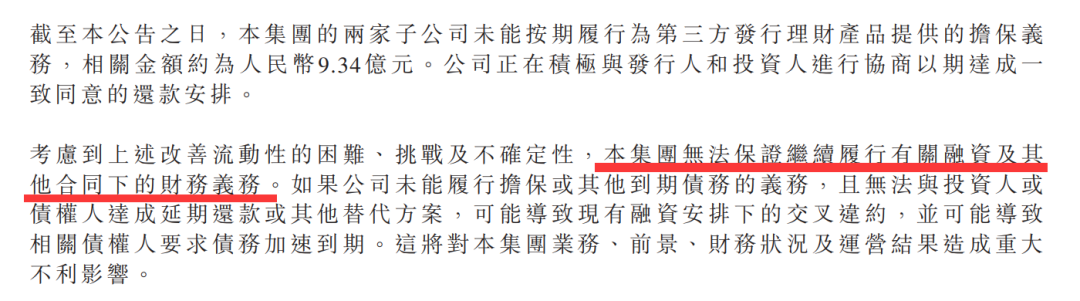 截至本公告之日，本集團的兩家子公司未能按期履行為第三方發行理財產品提供的擔保義務，相關金額約為人民幣9.34億元。公司正在積極與發行人和投資人進行協商以期達成一致同意的還款安排。

考慮到上述改善流動性的困難、挑戰及不確定性，本集團無法保證繼續履行有關融資及其他合同下的財務義務。如果公司未能履行擔保或其他到期債務的義務，且無法與投資人或債權人達成延期還款或其他替代方案，可能導致現有融資安排下的交叉違約，並可能導致相關債權人要求債務加速到期。這將對本集團業務、前景、財務狀況及運營結果造成重大不利影響。